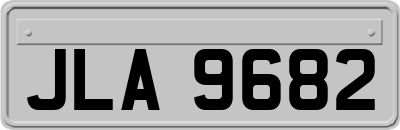 JLA 9682